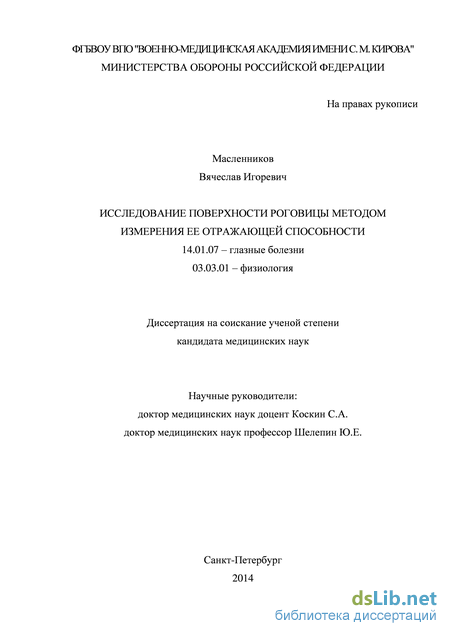 ФГБВОУ ВПО "ВОЕННО-МЕДИЦИНСКАЯ АКАДЕМИЯ ИМЕНИ С. М. КИРОВА"
МИНИСТЕРСТВА ОБОРОНЫ РОССИЙСКОЙ ФЕДЕРАЦИИ

На правах рукописи

Масленников
Вячеслав Игоревич

ИССЛЕДОВАНИЕ ПОВЕРХНОСТИ РОГОВИЦЫ МЕТОДОМ ИЗМЕРЕНИЯ ЕЕ ОТРАЖАЮЩЕЙ СПОСОБНОСТИ
14.01.07 – глазные болезни
03.03.01 – физиология

Диссертация на соискание ученой степени
кандидата медицинских наук

Научные руководители:
доктор медицинских наук доцент Коскин С.А.
доктор медицинских наук профессор Шелепин Ю.Е.

Санкт-Петербург
2014

dsLib.net
библиотека диссертаций